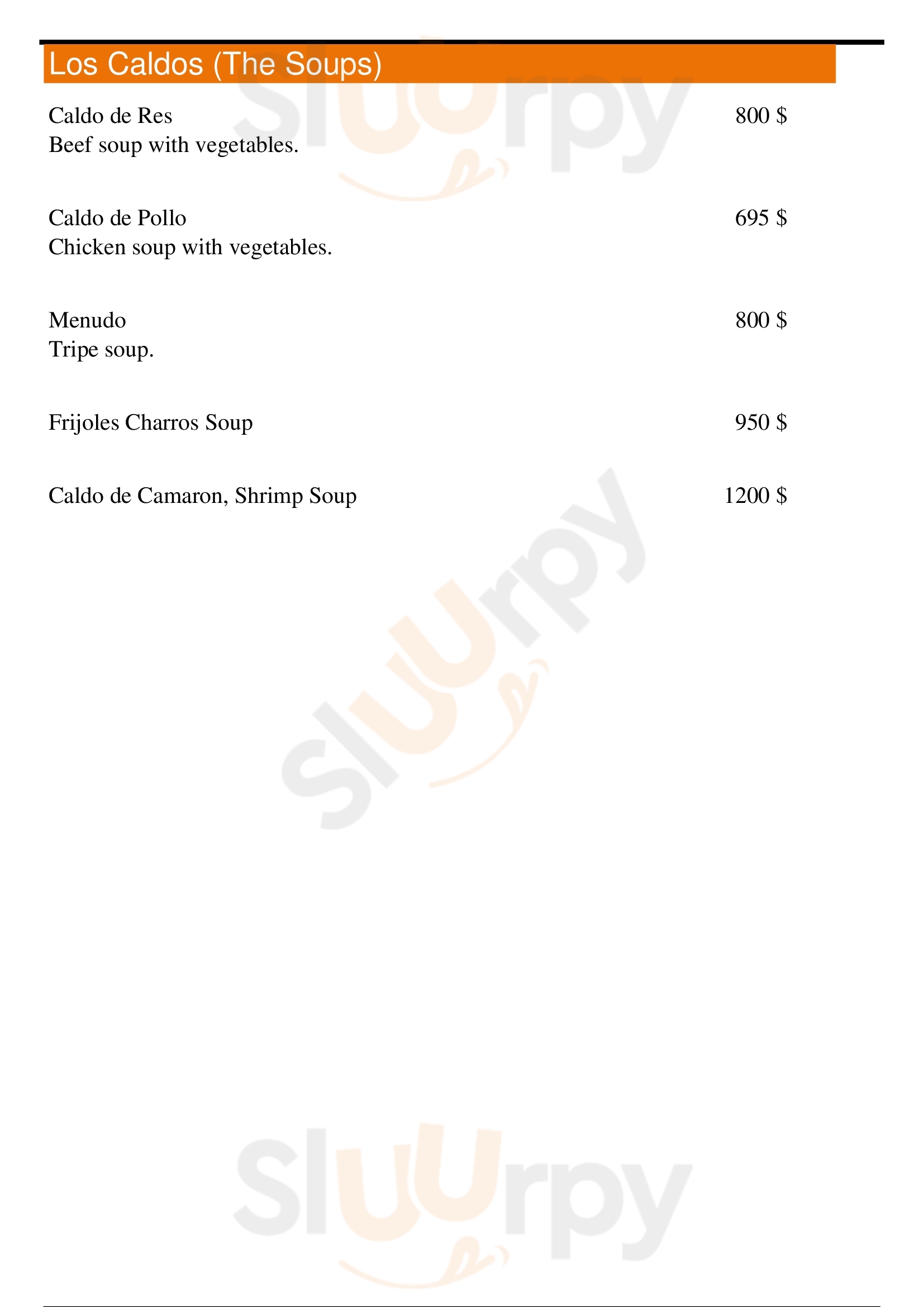 Los Caldos (The Soups)

Caldo de Res 800 $
Beef soup with vegetables.

Caldo de Pollo 695 $
Chicken soup with vegetables.

Menudo 800 $
Tripe soup.

Frijoles Charros Soup 950 $

Caldo de Camaron, Shrimp Soup 1200 $

Sluurpy

Sluurpy

Sluurpy